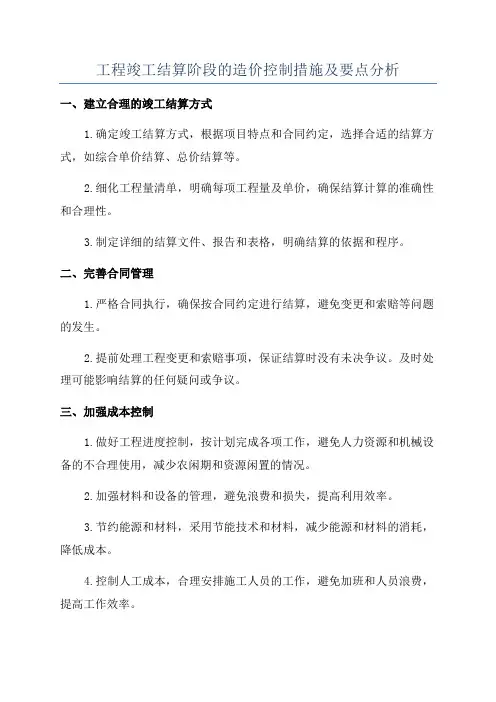 工程竣工结算阶段的造价控制措施及要点分析

一、建立合理的竣工结算方式

1.确定竣工结算方式，根据项目特点和合同约定，选择合适的结算方式，如综合单价结算、总价结算等。

2.细化工程量清单，明确每项工程量及单价，确保结算计算的准确性和合理性。

3.制定详细的结算文件、报告和表格，明确结算的依据和程序。

二、完善合同管理

1.严格合同执行，确保按合同约定进行结算，避免变更和索赔等问题的发生。

2.提前处理工程变更和索赔事项，保证结算时没有未决争议。及时处理可能影响结算的任何疑问或争议。

三、加强成本控制

1.做好工程进度控制，按计划完成各项工作，避免人力资源和机械设备的不合理使用，减少农闲期和资源闲置的情况。

2.加强材料和设备的管理，避免浪费和损失，提高利用效率。

3.节约能源和材料，采用节能技术和材料，减少能源和材料的消耗，降低成本。

4.控制人工成本，合理安排施工人员的工作，避免加班和人员浪费，提高工作效率。